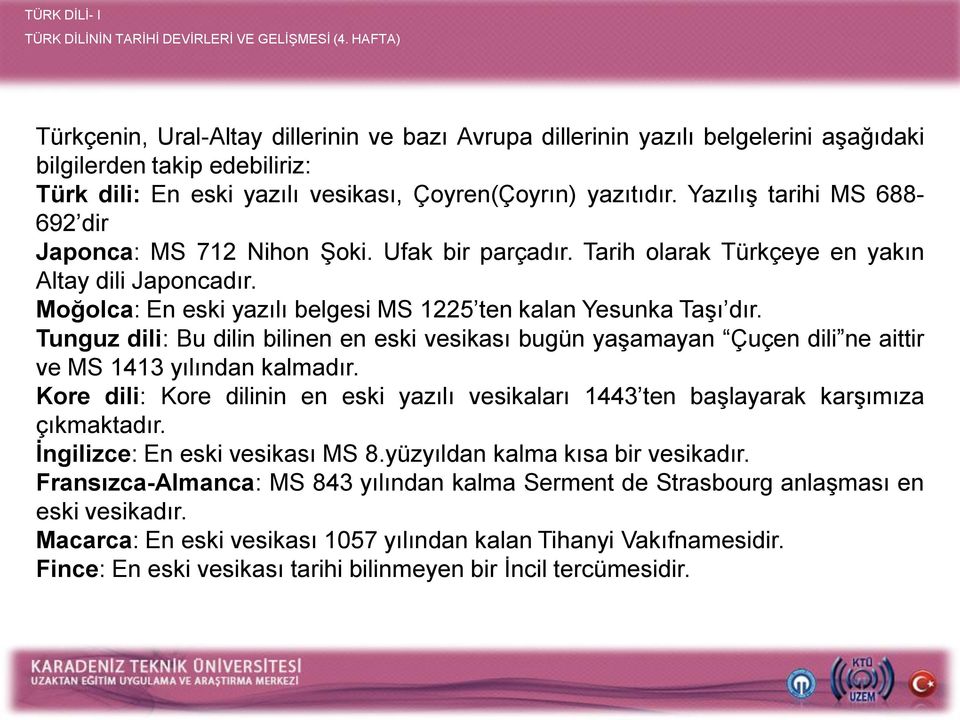 TÜRK DİLİ- I
TÜRK DİLİNİN TARİHİ DEVİRLERİ VE GELİŞMESİ (4. HAFTA)

Türkçenin, Ural-Altay dillerinin ve bazı Avrupa dillerinin yazılı belgelerini aşağıdaki bilgilerden takip edebiliriz:
Türk dili: En eski yazılı vesikası, Çoyren(Çoyrın) yazıtıdır. Yazılış tarihi MS 688-692'dir
Japonca: MS 712 Nihon Şoki. Ufak bir parçadır. Tarih olarak Türkçeye en yakın Altay dili Japoncadır.
Moğolca: En eski yazılı belgesi MS 1225'ten kalan Yesunka Taşı'dır.
Tunguz dili: Bu dilin bilinen en eski vesikası bugün yaşamayan "Çuçen dili"ne aittir ve MS 1413 yılından kalmadır.
Kore dili: Kore dilinin en eski yazılı vesikaları 1443'ten başlayarak karşımıza çıkmaktadır.
İngilizce: En eski vesikası MS 8.yüzyıldan kalma kısa bir vesikadır.
Fransızca-Almanca: MS 843 yılından kalma Serment de Strasbourg anlaşması en eski vesikadır.
Macarca: En eski vesikası 1057 yılından kalan Tihanyi Vakıfnamesidir.
Fince: En eski vesikası tarihi bilinmeyen bir İncil tercümesidir.

KARADENİZ TEKNİK ÜNİVERSİTESİ
UZAKTAN EĞİTİM UYGULAMA VE ARAŞTIRMA MERKEZİ
KTÜ
UZEM